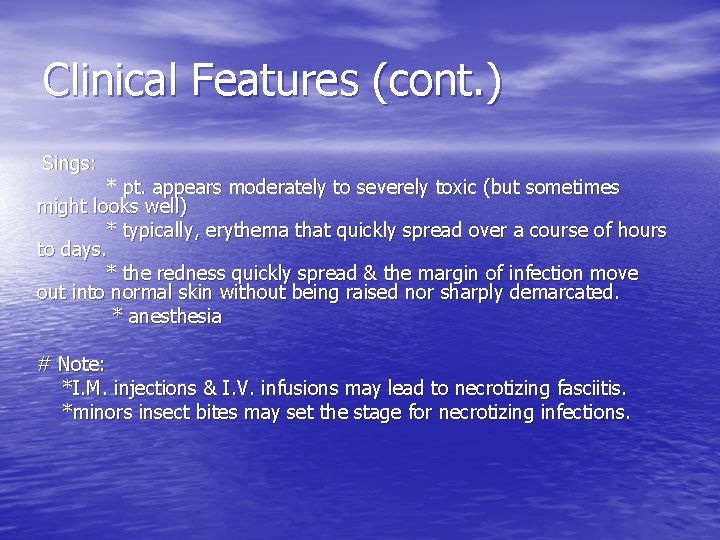 Clinical Features (cont.)

Sings:
* pt. appears moderately to severely toxic (but sometimes might looks well)
* typically, erythema that quickly spread over a course of hours to days.
* the redness quickly spread & the margin of infection move out into normal skin without being raised nor sharply demarcated.
* anesthesia

# Note:
*I.M. injections & I.V. infusions may lead to necrotizing fasciitis.
*minors insect bites may set the stage for necrotizing infections.